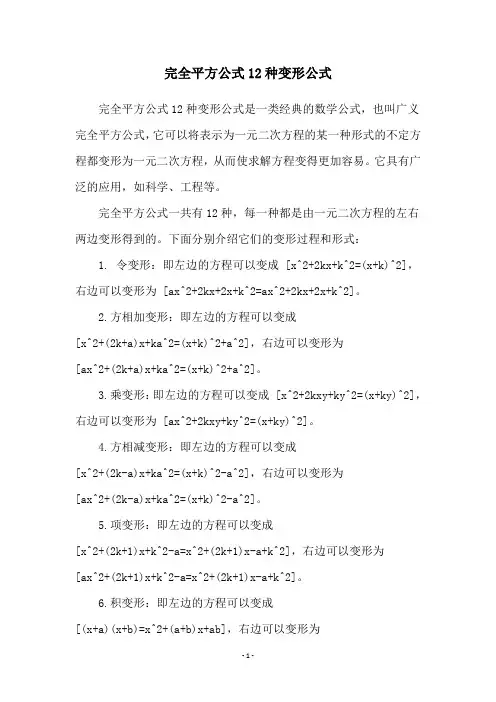 完全平方公式12种变形公式

完全平方公式12种变形公式是一类经典的数学公式，也叫广义完全平方公式，它可以将表示为一元二次方程的某一种形式的不定方程都变形为一元二次方程，从而使求解方程变得更加容易。它具有广泛的应用，如科学、工程等。

完全平方公式一共有12种，每一种都是由一元二次方程的左右两边变形得到的。下面分别介绍它们的变形过程和形式：

1. 令变形：即左边的方程可以变成 [x^2+2kx+k^2=(x+k)^2]，右边可以变形为 [ax^2+2kx+2x+k^2=ax^2+2kx+2x+k^2]。

2.方相加变形：即左边的方程可以变成 [x^2+(2k+a)x+ka^2=(x+k)^2+a^2]，右边可以变形为 [ax^2+(2k+a)x+ka^2=(x+k)^2+a^2]。

3.乘变形：即左边的方程可以变成 [x^2+2kxy+ky^2=(x+ky)^2]，右边可以变形为 [ax^2+2kxy+ky^2=(x+ky)^2]。

4.方相减变形：即左边的方程可以变成 [x^2+(2k-a)x+ka^2=(x+k)^2-a^2]，右边可以变形为 [ax^2+(2k-a)x+ka^2=(x+k)^2-a^2]。

5.项变形：即左边的方程可以变成 [x^2+(2k+1)x+k^2-a=x^2+(2k+1)x-a+k^2]，右边可以变形为 [ax^2+(2k+1)x+k^2-a=x^2+(2k+1)x-a+k^2]。

6.积变形：即左边的方程可以变成 [(x+a)(x+b)=x^2+(a+b)x+ab]，右边可以变形为

-1-